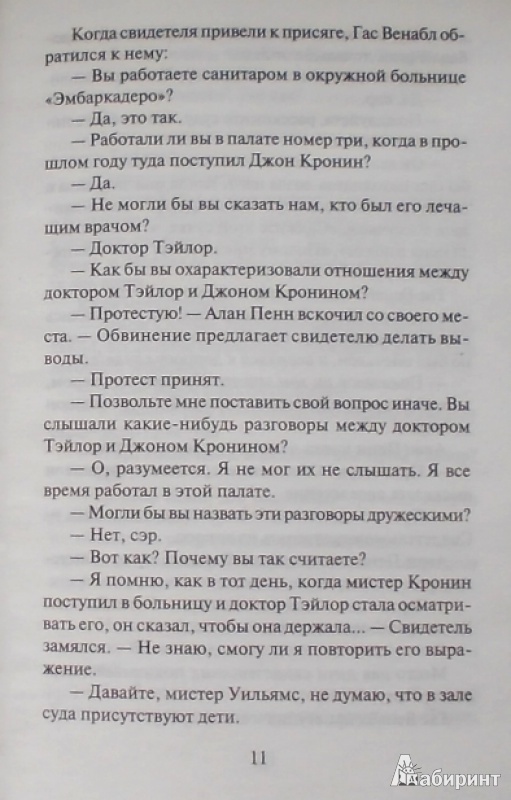 Когда свидетеля привели к присяге, Гас Венабл обратился к нему:

— Вы работаете санитаром в окружной больнице «Эмбаркадеро»?

— Да, это так.

— Работали ли вы в палате номер три, когда в прошлом году туда поступил Джон Кронин?

— Да.

— Не могли бы вы сказать нам, кто был его лечащим врачом?

— Доктор Тэйлор.

— Как бы вы охарактеризовали отношения между доктором Тэйлор и Джоном Кронином?

— Протестую! — Алан Пенн вскочил со своего места. — Обвинение предлагает свидетелю делать выводы.

— Протест принят.

— Позвольте мне поставить свой вопрос иначе. Вы слышали какие-нибудь разговоры между доктором Тэйлор и Джоном Кронином?

— О, разумеется. Я не мог их не слышать. Я все время работал в этой палате.

— Могли бы вы назвать эти разговоры дружескими?

— Нет, сэр.

— Вот как? Почему вы так считаете?

— Я помню, как в тот день, когда мистер Кронин поступил в больницу и доктор Тэйлор стала осматривать его, он сказал, чтобы она держала... — Свидетель замялся. — Не знаю, смогу ли я повторить его выражение.

— Давайте, мистер Уильямс, не думаю, что в зале суда присутствуют дети.

11

Лабиринт